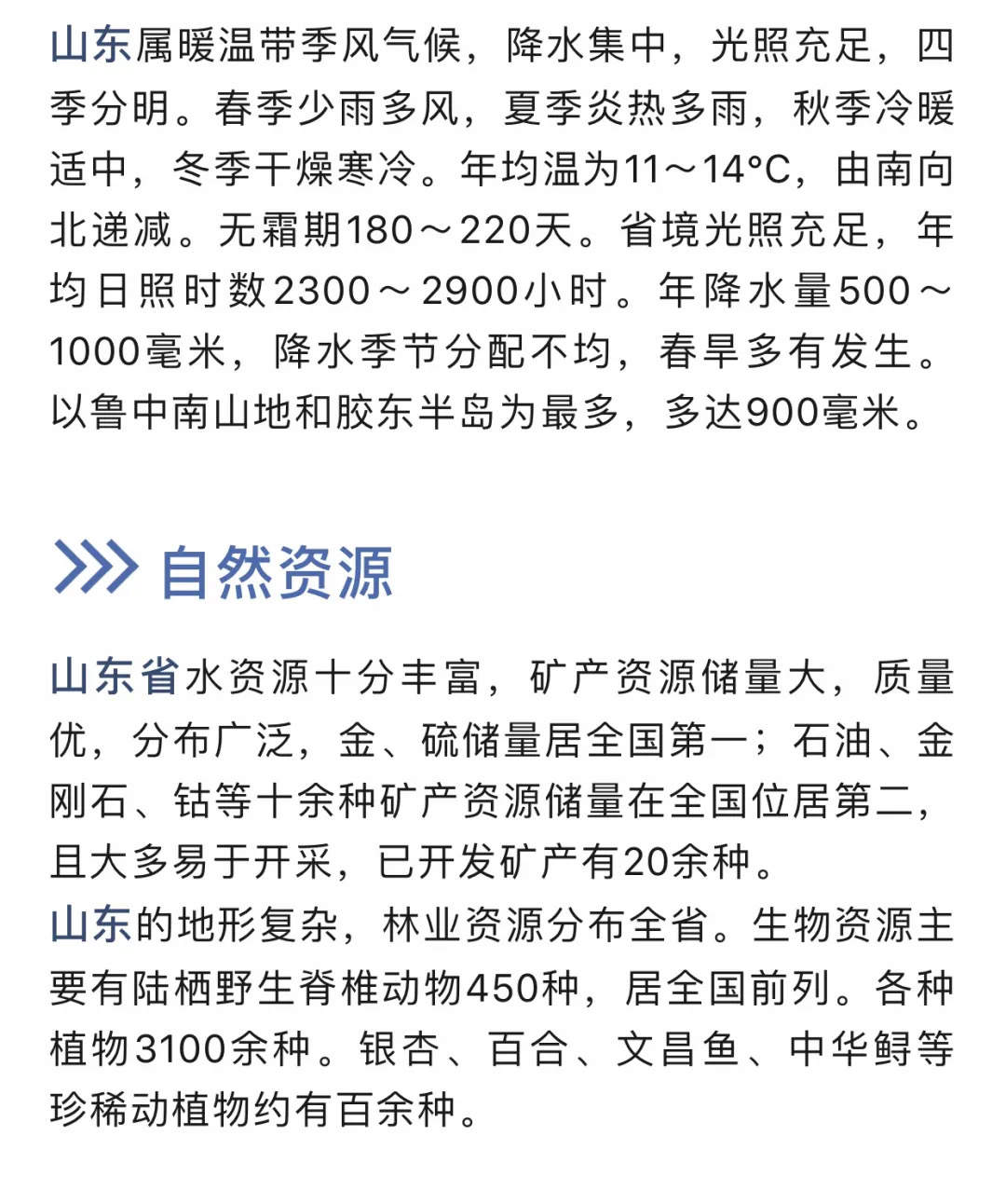 山东属暖温带季风气候，降水集中，光照充足，四季分明。春季少雨多风，夏季炎热多雨，秋季冷暖适中，冬季干燥寒冷。年均温为11～14°C，由南向北递减。无霜期180～220天。省境光照充足，年均日照时数2300～2900小时。年降水量500～1000毫米，降水季节分配不均，春旱多有发生。以鲁中南山地和胶东半岛为最多，多达900毫米。

自然资源

山东省水资源十分丰富，矿产资源储量大，质量优，分布广泛，金、硫储量居全国第一；石油、金刚石、钴等十余种矿产资源储量在全国位居第二，且大多易于开采，已开发矿产有20余种。
山东的地形复杂，林业资源分布全省。生物资源主要有陆栖野生脊椎动物450种，居全国前列。各种植物3100余种。银杏、百合、文昌鱼、中华鲟等珍稀动植物约有百余种。